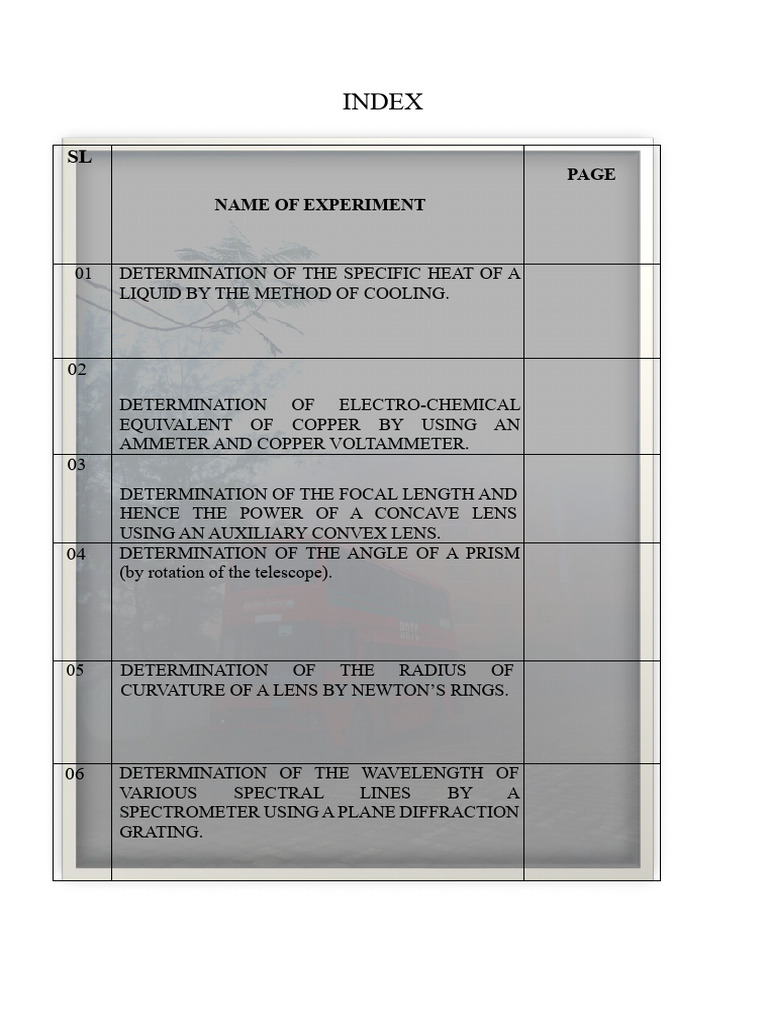 INDEX

| SL | NAME OF EXPERIMENT | PAGE |
|---|---|---|
| 01 | DETERMINATION OF THE SPECIFIC HEAT OF A LIQUID BY THE METHOD OF COOLING. | |
| 02 | DETERMINATION OF ELECTRO-CHEMICAL EQUIVALENT OF COPPER BY USING AN AMMETER AND COPPER VOLTAMMETER. | |
| 03 | DETERMINATION OF THE FOCAL LENGTH AND HENCE THE POWER OF A CONCAVE LENS USING AN AUXILIARY CONVEX LENS. | |
| 04 | DETERMINATION OF THE ANGLE OF A PRISM (by rotation of the telescope). | |
| 05 | DETERMINATION OF THE RADIUS OF CURVATURE OF A LENS BY NEWTON'S RINGS. | |
| 06 | DETERMINATION OF THE WAVELENGTH OF VARIOUS SPECTRAL LINES BY A SPECTROMETER USING A PLANE DIFFRACTION GRATING. | |